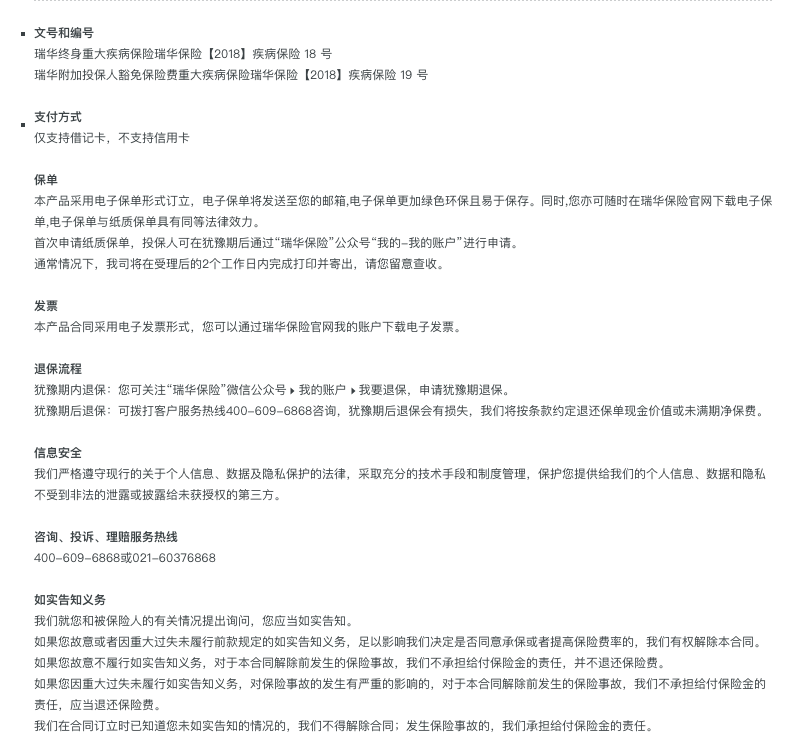 文号和编号
瑞华终身重大疾病保险瑞华保险【2018】疾病保险 18 号
瑞华附加投保人豁免保险费重大疾病保险瑞华保险【2018】疾病保险 19 号

支付方式
仅支持借记卡，不支持信用卡

保单
本产品采用电子保单形式订立，电子保单将发送至您的邮箱,电子保单更加绿色环保且易于保存。同时,您亦可随时在瑞华保险官网下载电子保单,电子保单与纸质保单具有同等法律效力。
首次申请纸质保单，投保人可在犹豫期后通过“瑞华保险”公众号“我的-我的账户”进行申请。
通常情况下，我司将在受理后的2个工作日内完成打印并寄出，请您留意查收。

发票
本产品合同采用电子发票形式，您可以通过瑞华保险官网我的账户下载电子发票。

退保流程
犹豫期内退保：您可关注“瑞华保险”微信公众号 ▸ 我的账户 ▸ 我要退保，申请犹豫期退保。
犹豫期后退保：可拨打客户服务热线400-609-6868咨询，犹豫期后退保会有损失，我们将按条款约定退还保单现金价值或未满期净保费。

信息安全
我们严格遵守现行的关于个人信息、数据及隐私保护的法律，采取充分的技术手段和制度管理，保护您提供给我们的个人信息、数据和隐私不受到非法的泄露或披露给未获授权的第三方。

咨询、投诉、理赔服务热线
400-609-6868或021-60376868

如实告知义务
我们就您和被保险人的有关情况提出询问，您应当如实告知。
如果您故意或者因重大过失未履行前款规定的如实告知义务，足以影响我们决定是否同意承保或者提高保险费率的，我们有权解除本合同。
如果您故意不履行如实告知义务，对于本合同解除前发生的保险事故，我们不承担给付保险金的责任，并不退还保险费。
如果您因重大过失未履行如实告知义务，对保险事故的发生有严重的影响的，对于本合同解除前发生的保险事故，我们不承担给付保险金的责任，应当退还保险费。
我们在合同订立时已知道您未如实告知的情况的，我们不得解除合同；发生保险事故的，我们承担给付保险金的责任。